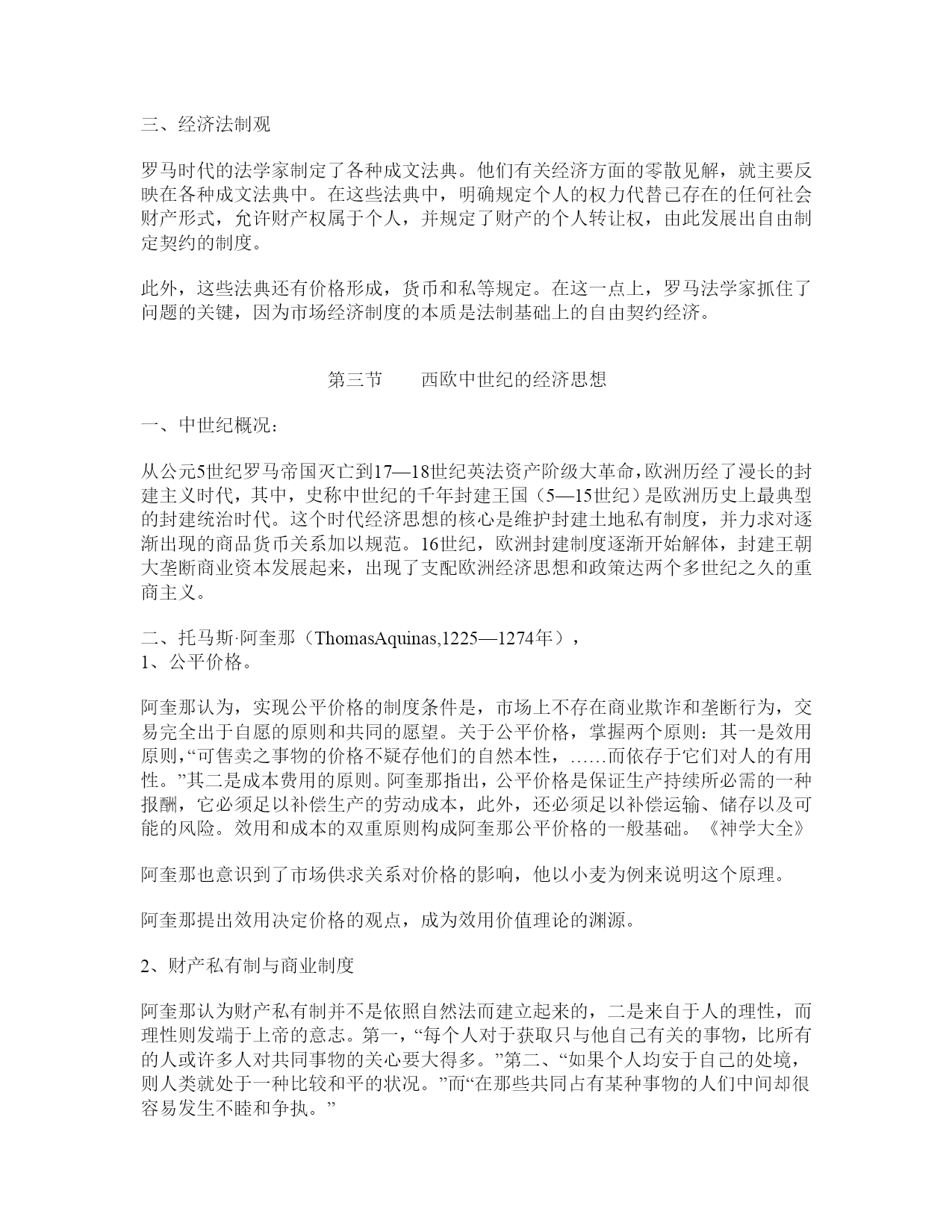 三、经济法制观

罗马时代的法学家制定了各种成文法典。他们有关经济方面的零散见解，就主要反映在各种成文法典中。在这些法典中，明确规定个人的权力代替已存在的任何社会财产形式，允许财产权属于个人，并规定了财产的个人转让权，由此发展出自由制定契约的制度。

此外，这些法典还有价格形成，货币和私等规定。在这一点上，罗马法学家抓住了问题的关键，因为市场经济制度的本质是法制基础上的自由契约经济。

第三节　　西欧中世纪的经济思想

一、中世纪概况：

从公元5世纪罗马帝国灭亡到17—18世纪英法资产阶级大革命，欧洲历经了漫长的封建主义时代，其中，史称中世纪的千年封建王国（5—15世纪）是欧洲历史上最典型的封建统治时代。这个时代经济思想的核心是维护封建土地私有制度，并力求对逐渐出现的商品货币关系加以规范。16世纪，欧洲封建制度逐渐开始解体，封建王朝大垄断商业资本发展起来，出现了支配欧洲经济思想和政策达两个多世纪之久的重商主义。

二、托马斯·阿奎那（ThomasAquinas,1225—1274年），
1、公平价格。

阿奎那认为，实现公平价格的制度条件是，市场上不存在商业欺诈和垄断行为，交易完全出于自愿的原则和共同的愿望。关于公平价格，掌握两个原则：其一是效用原则，“可售卖之事物的价格不疑存他们的自然本性，……而依存于它们对人的有用性。”其二是成本费用的原则。阿奎那指出，公平价格是保证生产持续所必需的一种报酬，它必须足以补偿生产的劳动成本，此外，还必须足以补偿运输、储存以及可能的风险。效用和成本的双重原则构成阿奎那公平价格的一般基础。《神学大全》

阿奎那也意识到了市场供求关系对价格的影响，他以小麦为例来说明这个原理。

阿奎那提出效用决定价格的观点，成为效用价值理论的渊源。

2、财产私有制与商业制度

阿奎那认为财产私有制并不是依照自然法而建立起来的，二是来自于人的理性，而理性则发端于上帝的意志。第一，“每个人对于获取只与他自己有关的事物，比所有的人或许多人对共同事物的关心要大得多。”第二、“如果个人均安于自己的处境，则人类就处于一种比较和平的状况。”而“在那些共同占有某种事物的人们中间却很容易发生不睦和争执。”